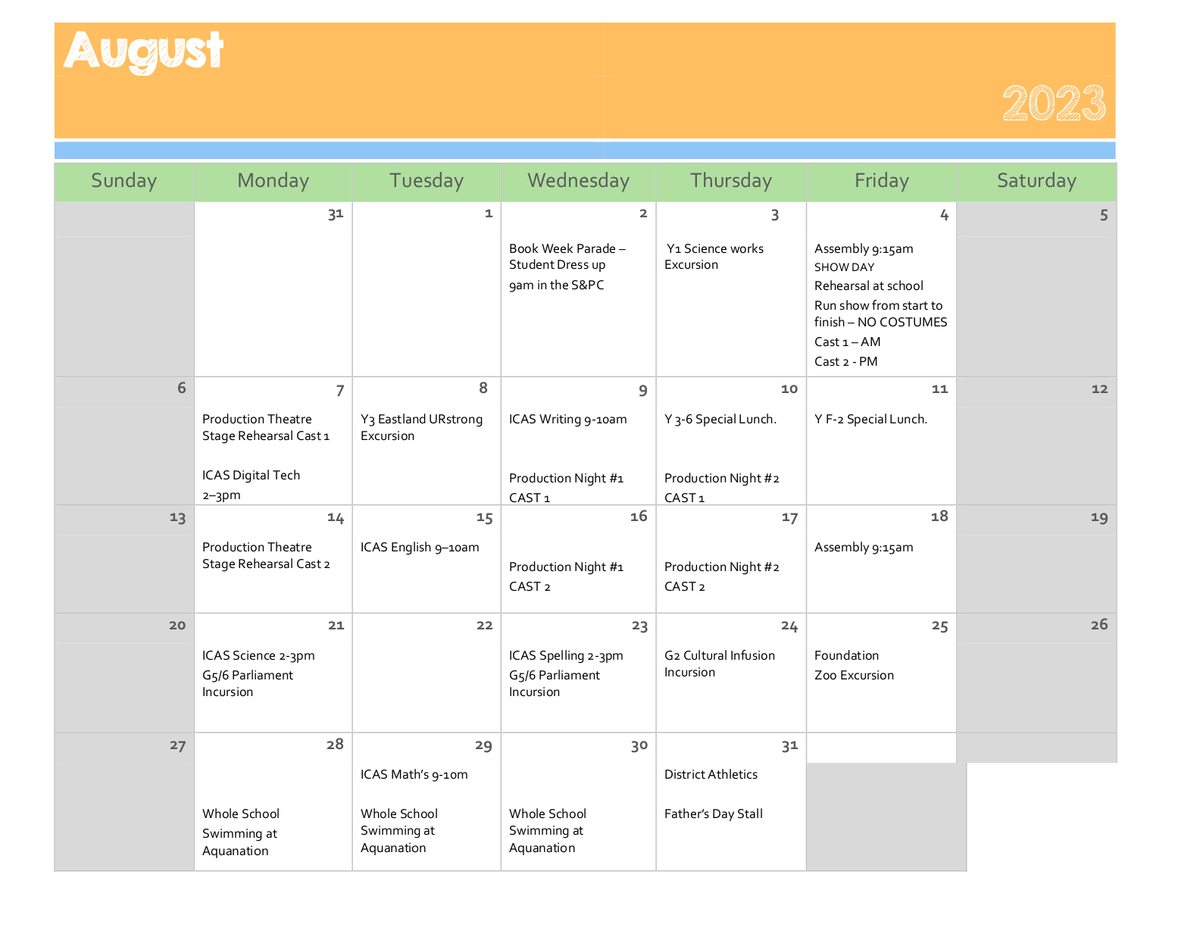 August

2023

| Sunday | Monday | Tuesday | Wednesday | Thursday | Friday | Saturday |
|---|---|---|---|---|---|---|
|  | 31 | 1 | 2 Book Week Parade – Student Dress up 9am in the S&PC | 3 Y1 Science works Excursion | 4 Assembly 9:15am SHOW DAY Rehearsal at school Run show from start to finish – NO COSTUMES Cast 1 – AM Cast 2 - PM | 5 |
| 6 | 7 Production Theatre Stage Rehearsal Cast 1 ICAS Digital Tech 2–3pm | 8 Y3 Eastland URstrong Excursion | 9 ICAS Writing 9-10am Production Night #1 CAST 1 | 10 Y 3-6 Special Lunch. Production Night #2 CAST 1 | 11 Y F-2 Special Lunch. | 12 |
| 13 | 14 Production Theatre Stage Rehearsal Cast 2 | 15 ICAS English 9–10am | 16 Production Night #1 CAST 2 | 17 Production Night #2 CAST 2 | 18 Assembly 9:15am | 19 |
| 20 | 21 ICAS Science 2-3pm G5/6 Parliament Incursion | 22 | 23 ICAS Spelling 2-3pm G5/6 Parliament Incursion | 24 G2 Cultural Infusion Incursion | 25 Foundation Zoo Excursion | 26 |
| 27 | 28 Whole School Swimming at Aquanation | 29 ICAS Math's 9-10m Whole School Swimming at Aquanation | 30 Whole School Swimming at Aquanation | 31 District Athletics Father's Day Stall |  |  |